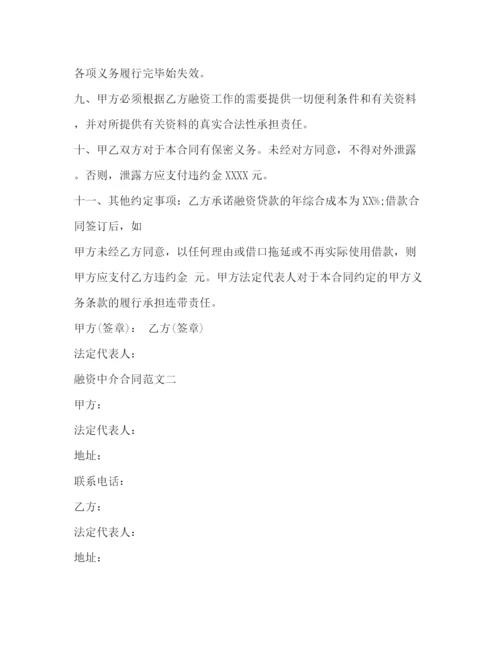 各项义务履行完毕始失效。

九、甲方必须根据乙方融资工作的需要提供一切便利条件和有关资料，并对所提供有关资料的真实合法性承担责任。

十、甲乙双方对于本合同有保密义务。未经对方同意，不得对外泄露。否则，泄露方应支付违约金 XXXX 元。

十一、其他约定事项：乙方承诺融资贷款的年综合成本为 XX%;借款合同签订后，如

甲方未经乙方同意，以任何理由或借口拖延或不再实际使用借款，则甲方应支付乙方违约金 元。甲方法定代表人对于本合同约定的甲方义务条款的履行承担连带责任。

甲方(签章)： 乙方(签章)

法定代表人：

融资中介合同范文二

甲方：

法定代表人：

地址：

联系电话：

乙方：

法定代表人：

地址：